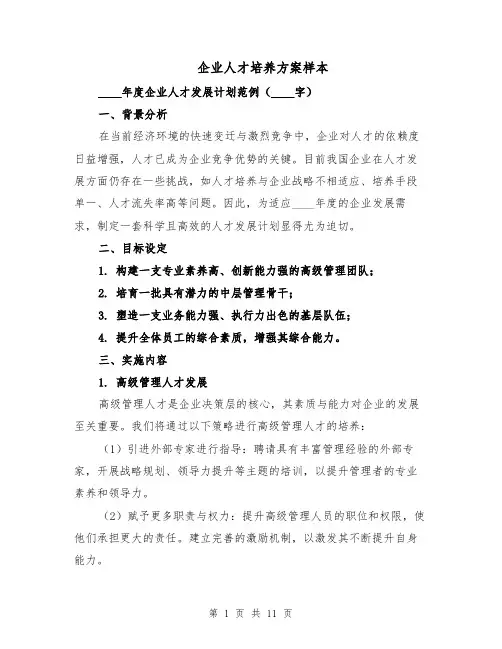 企业人才培养方案样本

____年度企业人才发展计划范例（____字）

一、背景分析

在当前经济环境的快速变迁与激烈竞争中，企业对人才的依赖度日益增强，人才已成为企业竞争优势的关键。目前我国企业在人才发展方面仍存在一些挑战，如人才培养与企业战略不相适应、培养手段单一、人才流失率高等问题。因此，为适应____年度的企业发展需求，制定一套科学且高效的人才发展计划显得尤为迫切。

二、目标设定

1. 构建一支专业素养高、创新能力强的高级管理团队；

2. 培育一批具有潜力的中层管理骨干；

3. 塑造一支业务能力强、执行力出色的基层队伍；

4. 提升全体员工的综合素质，增强其综合能力。

三、实施内容

1. 高级管理人才发展

高级管理人才是企业决策层的核心，其素质与能力对企业的发展至关重要。我们将通过以下策略进行高级管理人才的培养：

（1）引进外部专家进行指导：聘请具有丰富管理经验的外部专家，开展战略规划、领导力提升等主题的培训，以提升管理者的专业素养和领导力。

（2）赋予更多职责与权力：提升高级管理人员的职位和权限，使他们承担更大的责任。建立完善的激励机制，以激发其不断提升自身能力。

第 1 页 共 11 页